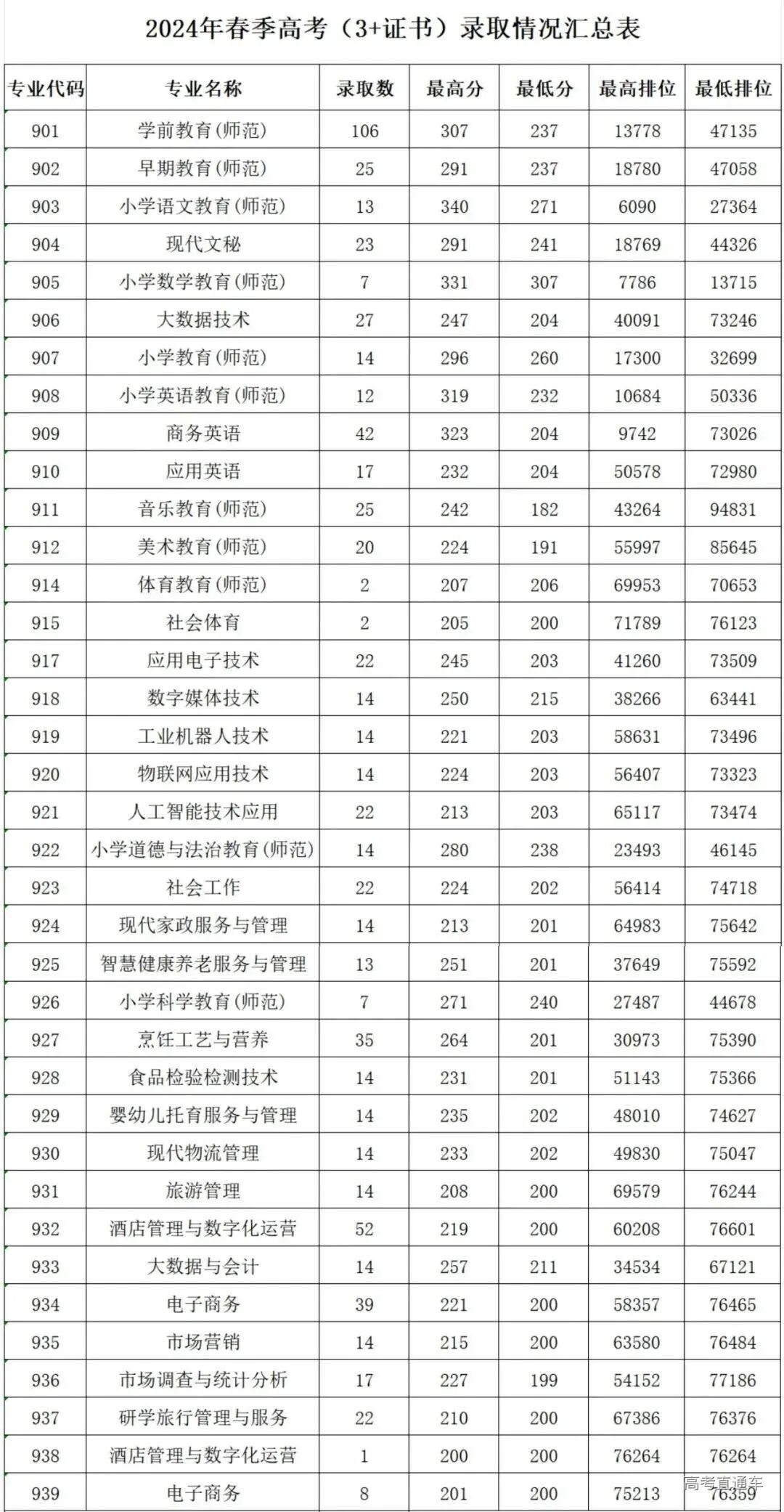 2024年春季高考（3+证书）录取情况汇总表

| 专业代码 | 专业名称 | 录取数 | 最高分 | 最低分 | 最高排位 | 最低排位 |
|---|---|---|---|---|---|---|
| 901 | 学前教育(师范) | 106 | 307 | 237 | 13778 | 47135 |
| 902 | 早期教育(师范) | 25 | 291 | 237 | 18780 | 47058 |
| 903 | 小学语文教育(师范) | 13 | 340 | 271 | 6090 | 27364 |
| 904 | 现代文秘 | 23 | 291 | 241 | 18769 | 44326 |
| 905 | 小学数学教育(师范) | 7 | 331 | 307 | 7786 | 13715 |
| 906 | 大数据技术 | 27 | 247 | 204 | 40091 | 73246 |
| 907 | 小学教育(师范) | 14 | 296 | 260 | 17300 | 32699 |
| 908 | 小学英语教育(师范) | 12 | 319 | 232 | 10684 | 50336 |
| 909 | 商务英语 | 42 | 323 | 204 | 9742 | 73026 |
| 910 | 应用英语 | 17 | 232 | 204 | 50578 | 72980 |
| 911 | 音乐教育(师范) | 25 | 242 | 182 | 43264 | 94831 |
| 912 | 美术教育(师范) | 20 | 224 | 191 | 55997 | 85645 |
| 914 | 体育教育(师范) | 2 | 207 | 206 | 69953 | 70653 |
| 915 | 社会体育 | 2 | 205 | 200 | 71789 | 76123 |
| 917 | 应用电子技术 | 22 | 245 | 203 | 41260 | 73509 |
| 918 | 数字媒体技术 | 14 | 250 | 215 | 38266 | 63441 |
| 919 | 工业机器人技术 | 14 | 221 | 203 | 58631 | 73496 |
| 920 | 物联网应用技术 | 14 | 224 | 203 | 56407 | 73323 |
| 921 | 人工智能技术应用 | 22 | 213 | 203 | 65117 | 73474 |
| 922 | 小学道德与法治教育(师范) | 14 | 280 | 238 | 23493 | 46145 |
| 923 | 社会工作 | 22 | 224 | 202 | 56414 | 74718 |
| 924 | 现代家政服务与管理 | 14 | 213 | 201 | 64983 | 75642 |
| 925 | 智慧健康养老服务与管理 | 13 | 251 | 201 | 37649 | 75592 |
| 926 | 小学科学教育(师范) | 7 | 271 | 240 | 27487 | 44678 |
| 927 | 烹饪工艺与营养 | 35 | 264 | 201 | 30973 | 75390 |
| 928 | 食品检验检测技术 | 14 | 231 | 201 | 51143 | 75366 |
| 929 | 婴幼儿托育服务与管理 | 14 | 235 | 202 | 48010 | 74627 |
| 930 | 现代物流管理 | 14 | 233 | 202 | 49830 | 75047 |
| 931 | 旅游管理 | 14 | 208 | 200 | 69579 | 76244 |
| 932 | 酒店管理与数字化运营 | 52 | 219 | 200 | 60208 | 76601 |
| 933 | 大数据与会计 | 14 | 257 | 211 | 34534 | 67121 |
| 934 | 电子商务 | 39 | 221 | 200 | 58357 | 76465 |
| 935 | 市场营销 | 14 | 215 | 200 | 63580 | 76484 |
| 936 | 市场调查与统计分析 | 17 | 227 | 199 | 54152 | 77186 |
| 937 | 研学旅行管理与服务 | 22 | 210 | 200 | 67386 | 76376 |
| 938 | 酒店管理与数字化运营 | 1 | 200 | 200 | 76264 | 76264 |
| 939 | 电子商务 | 8 | 201 | 200 | 75213 | 76359 |

高考直通车